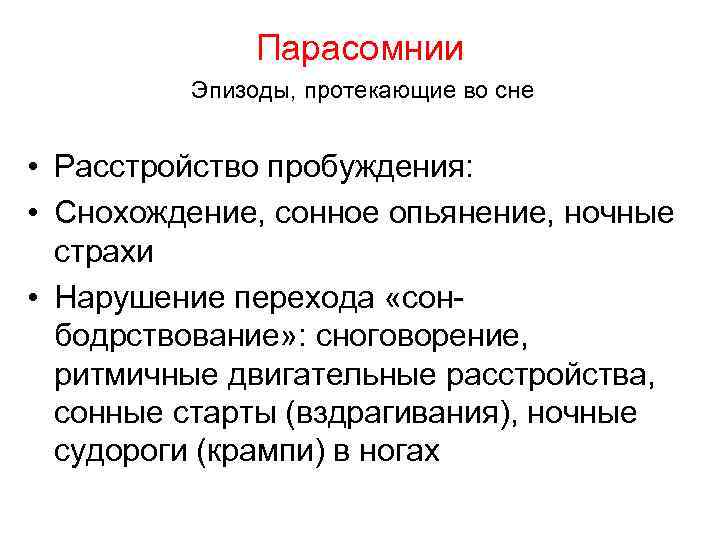 Парасомнии

Эпизоды, протекающие во сне

• Расстройство пробуждения:
• Снохождение, сонное опьянение, ночные страхи
• Нарушение перехода «сон-бодрствование»: сноговорение, ритмичные двигательные расстройства, сонные старты (вздрагивания), ночные судороги (крампи) в ногах